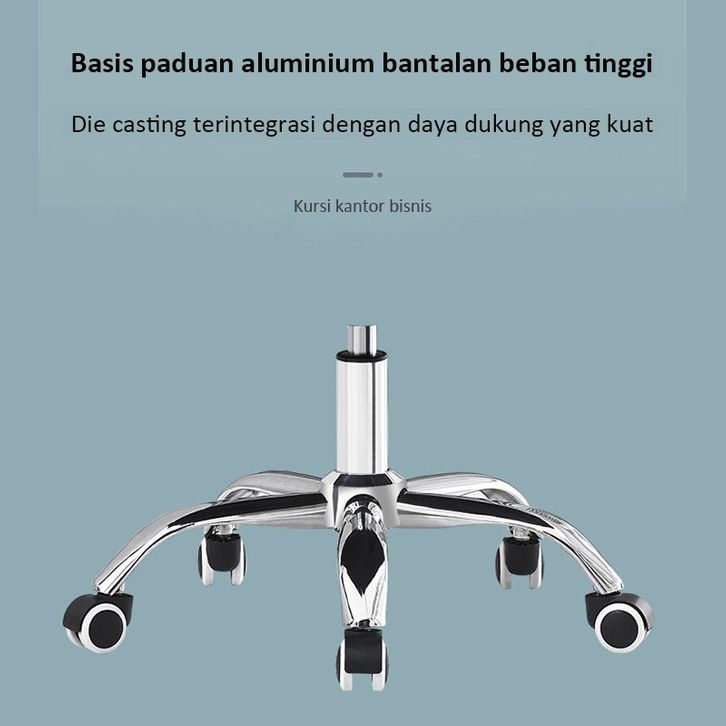 Basis paduan aluminium bantalan beban tinggi

Die casting terintegrasi dengan daya dukung yang kuat

Kursi kantor bisnis